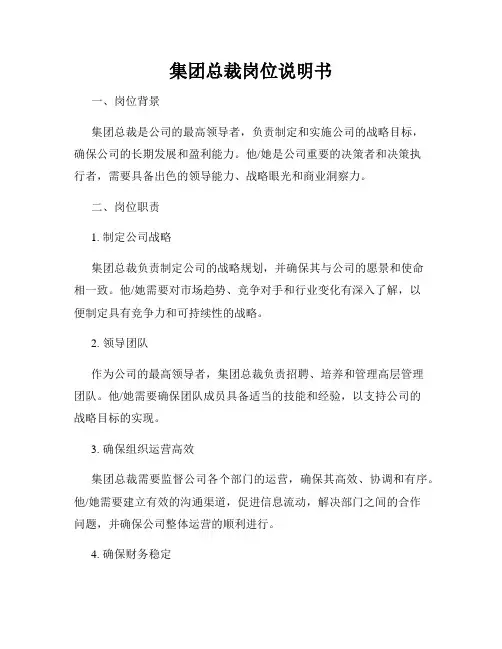 集团总裁岗位说明书

一、岗位背景

集团总裁是公司的最高领导者，负责制定和实施公司的战略目标，确保公司的长期发展和盈利能力。他/她是公司重要的决策者和决策执行者，需要具备出色的领导能力、战略眼光和商业洞察力。

二、岗位职责

1. 制定公司战略

集团总裁负责制定公司的战略规划，并确保其与公司的愿景和使命相一致。他/她需要对市场趋势、竞争对手和行业变化有深入了解，以便制定具有竞争力和可持续性的战略。

2. 领导团队

作为公司的最高领导者，集团总裁负责招聘、培养和管理高层管理团队。他/她需要确保团队成员具备适当的技能和经验，以支持公司的战略目标的实现。

3. 确保组织运营高效

集团总裁需要监督公司各个部门的运营，确保其高效、协调和有序。他/她需要建立有效的沟通渠道，促进信息流动，解决部门之间的合作问题，并确保公司整体运营的顺利进行。

4. 确保财务稳定